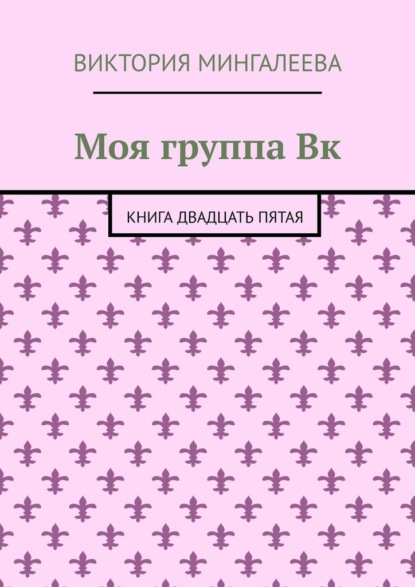 ВИКТОРИЯ МИНГАЛЕЕВА

Моя группа Вк

КНИГА ДВАДЦАТЬ ПЯТАЯ